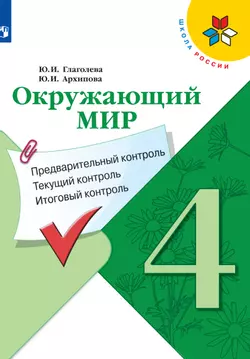 ШКОЛА РОССИИ

Ю.И. Глаголева
Ю.И. Архипова

Окружающий МИР

Предварительный контроль
Текущий контроль
Итоговый контроль

4